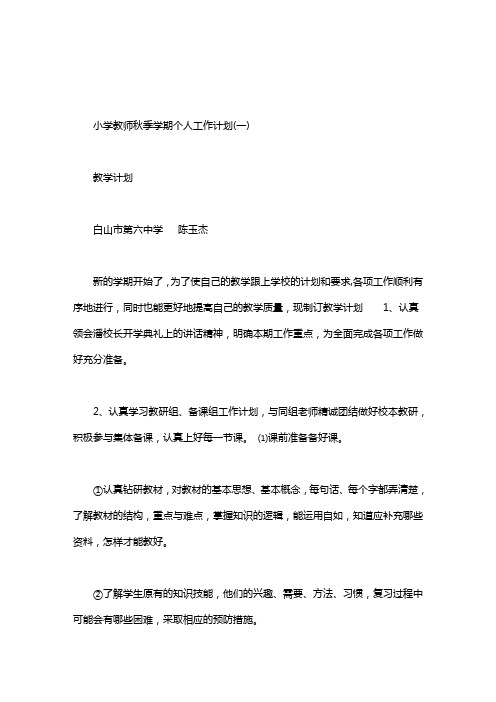 小学教师秋季学期个人工作计划(一)

教学计划

白山市第六中学　陈玉杰

新的学期开始了，为了使自己的教学跟上学校的计划和要求,各项工作顺利有序地进行，同时也能更好地提高自己的教学质量，现制订教学计划　1、认真领会潘校长开学典礼上的讲话精神，明确本期工作重点，为全面完成各项工作做好充分准备。

2、认真学习教研组、备课组工作计划，与同组老师精诚团结做好校本教研，积极参与集体备课，认真上好每一节课。 ⑴课前准备备好课。

①认真钻研教材，对教材的基本思想、基本概念，每句话、每个字都弄清楚，了解教材的结构，重点与难点，掌握知识的逻辑，能运用自如，知道应补充哪些资料，怎样才能教好。

②了解学生原有的知识技能，他们的兴趣、需要、方法、习惯，复习过程中可能会有哪些困难，采取相应的预防措施。